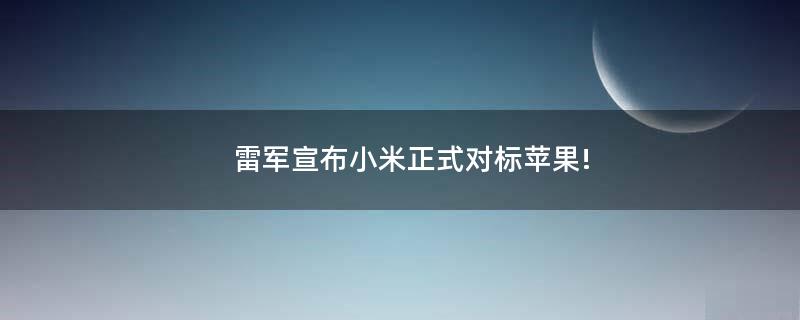 雷军宣布小米正式对标苹果!